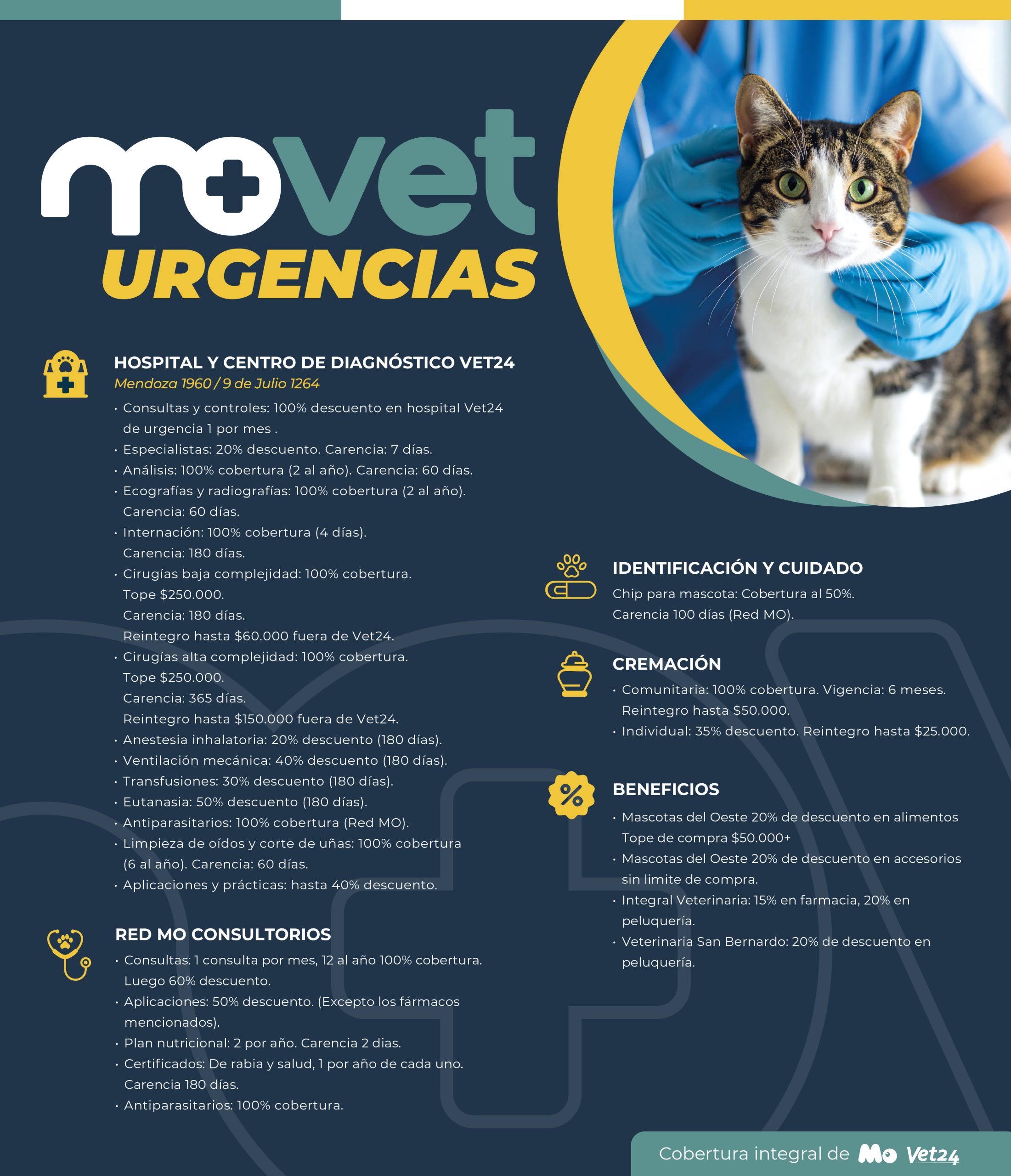 movet
URGENCIAS

HOSPITAL Y CENTRO DE DIAGNÓSTICO VET24
Mendoza 1960 / 9 de Julio 1264

• Consultas y controles: 100% descuento en hospital Vet24 de urgencia 1 por mes .
• Especialistas: 20% descuento. Carencia: 7 días.
• Análisis: 100% cobertura (2 al año). Carencia: 60 días.
• Ecografías y radiografías: 100% cobertura (2 al año). Carencia: 60 días.
• Internación: 100% cobertura (4 días). Carencia: 180 días.
• Cirugías baja complejidad: 100% cobertura. Tope $250.000. Carencia: 180 días. Reintegro hasta $60.000 fuera de Vet24.
• Cirugías alta complejidad: 100% cobertura. Tope $250.000. Carencia: 365 días. Reintegro hasta $150.000 fuera de Vet24.
• Anestesia inhalatoria: 20% descuento (180 días).
• Ventilación mecánica: 40% descuento (180 días).
• Transfusiones: 30% descuento (180 días).
• Eutanasia: 50% descuento (180 días).
• Antiparasitarios: 100% cobertura (Red MO).
• Limpieza de oídos y corte de uñas: 100% cobertura (6 al año). Carencia: 60 días.
• Aplicaciones y prácticas: hasta 40% descuento.

RED MO CONSULTORIOS
• Consultas: 1 consulta por mes, 12 al año 100% cobertura. Luego 60% descuento.
• Aplicaciones: 50% descuento. (Excepto los fármacos mencionados).
• Plan nutricional: 2 por año. Carencia 2 dias.
• Certificados: De rabia y salud, 1 por año de cada uno. Carencia 180 días.
• Antiparasitarios: 100% cobertura.

IDENTIFICACIÓN Y CUIDADO
Chip para mascota: Cobertura al 50%. Carencia 100 días (Red MO).

CREMACIÓN
• Comunitaria: 100% cobertura. Vigencia: 6 meses. Reintegro hasta $50.000.
• Individual: 35% descuento. Reintegro hasta $25.000.

BENEFICIOS
• Mascotas del Oeste 20% de descuento en alimentos Tope de compra $50.000+
• Mascotas del Oeste 20% de descuento en accesorios sin limite de compra.
• Integral Veterinaria: 15% en farmacia, 20% en peluquería.
• Veterinaria San Bernardo: 20% de descuento en peluquería.

Cobertura integral de Mo Vet24